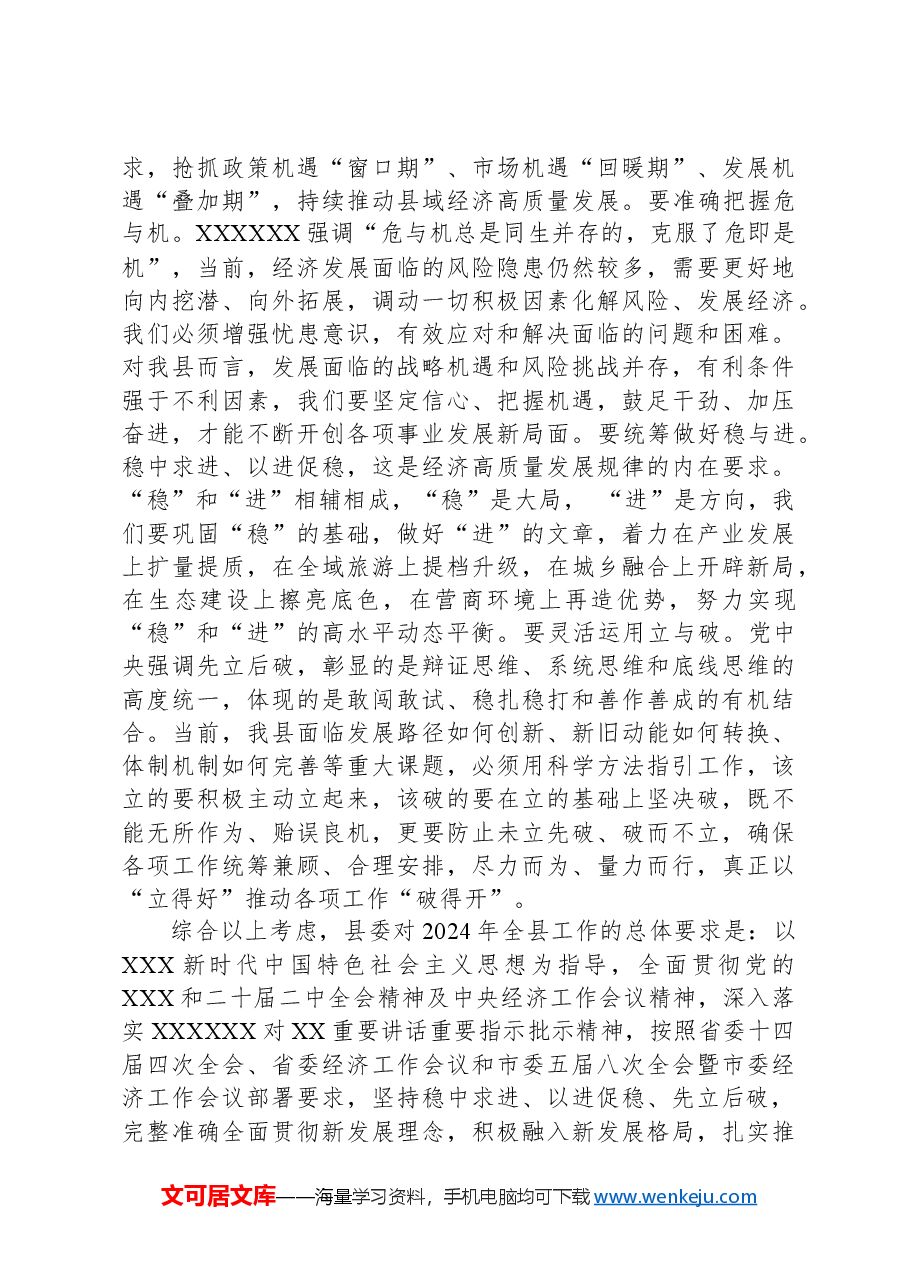 求，抢抓政策机遇“窗口期”、市场机遇“回暖期”、发展机遇“叠加期”，持续推动县域经济高质量发展。要准确把握危与机。XXXXXX强调“危与机总是同生并存的，克服了危即是机”，当前，经济发展面临的风险隐患仍然较多，需要更好地向内挖潜、向外拓展，调动一切积极因素化解风险、发展经济。我们必须增强忧患意识，有效应对和解决面临的问题和困难。对我县而言，发展面临的战略机遇和风险挑战并存，有利条件强于不利因素，我们要坚定信心、把握机遇，鼓足干劲、加压奋进，才能不断开创各项事业发展新局面。要统筹做好稳与进。稳中求进、以进促稳，这是经济高质量发展规律的内在要求。“稳”和“进”相辅相成，“稳”是大局，“进”是方向，我们要巩固“稳”的基础，做好“进”的文章，着力在产业发展上扩量提质，在全域旅游上提档升级，在城乡融合上开辟新局，在生态建设上擦亮底色，在营商环境上再造优势，努力实现“稳”和“进”的高水平动态平衡。要灵活运用立与破。党中央强调先立后破，彰显的是辩证思维、系统思维和底线思维的高度统一，体现的是敢闯敢试、稳扎稳打和善作善成的有机结合。当前，我县面临发展路径如何创新、新旧动能如何转换、体制机制如何完善等重大课题，必须用科学方法指引工作，该立的要积极主动立起来，该破的要在立的基础上坚决破，既不能无所作为、贻误良机，更要防止未立先破、破而不立，确保各项工作统筹兼顾、合理安排，尽力而为、量力而行，真正以“立得好”推动各项工作“破得开”。

综合以上考虑，县委对2024年全县工作的总体要求是：以XXX新时代中国特色社会主义思想为指导，全面贯彻党的XXX和二十届二中全会精神及中央经济工作会议精神，深入落实XXXXXX对XX重要讲话重要指示批示精神，按照省委十四届四次全会、省委经济工作会议和市委五届八次全会暨市委经济工作会议部署要求，坚持稳中求进、以进促稳、先立后破，完整准确全面贯彻新发展理念，积极融入新发展格局，扎实推

文可居文库——海量学习资料，手机电脑均可下载www.wenkeju.com